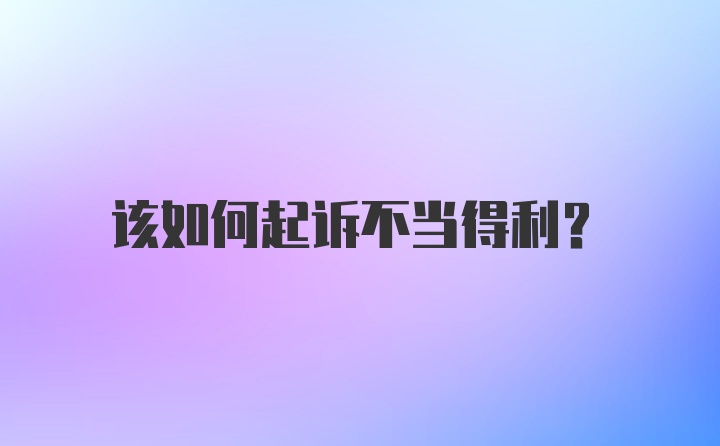 该如何起诉不当得利？